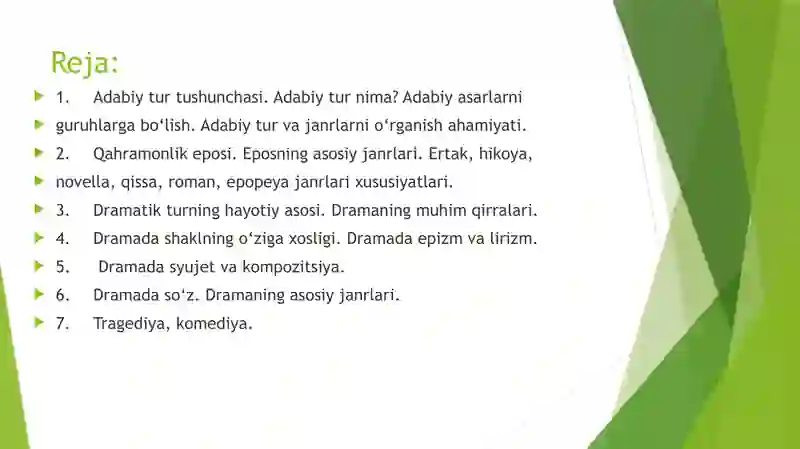 Reja:

1. Adabiy tur tushunchasi. Adabiy tur nima? Adabiy asarlarni

guruhlarga bo‘lish. Adabiy tur va janrlarni o‘rganish ahamiyati.

2. Qahramonlik eposi. Eposning asosiy janrlari. Ertak, hikoya,

novella, qissa, roman, epopeya janrlari xususiyatlari.

3. Dramatik turning hayotiy asosi. Dramaning muhim qirralari.

4. Dramada shaklning o‘ziga xosligi. Dramada epizm va lirizm.

5. Dramada syujet va kompozitsiya.

6. Dramada so‘z. Dramaning asosiy janrlari.

7. Tragediya, komediya.